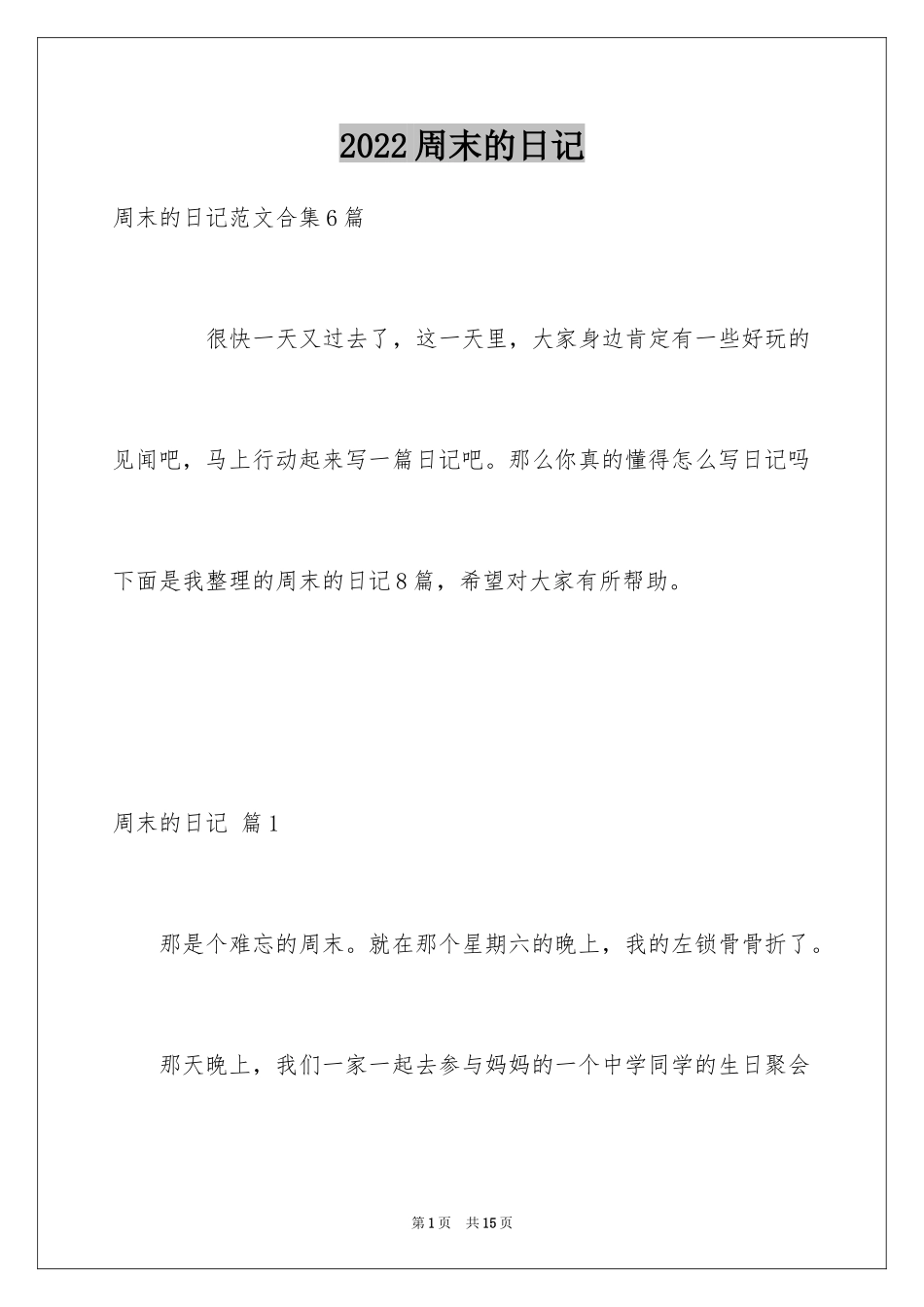 2022周末的日记

周末的日记范文合集6篇

很快一天又过去了，这一天里，大家身边肯定有一些好玩的见闻吧，马上行动起来写一篇日记吧。那么你真的懂得怎么写日记吗下面是我整理的周末的日记8篇，希望对大家有所帮助。

周末的日记 篇1

那是个难忘的周末。就在那个星期六的晚上，我的左锁骨骨折了。

那天晚上，我们一家一起去参与妈妈的一个中学同学的生日聚会

第1页 共15页